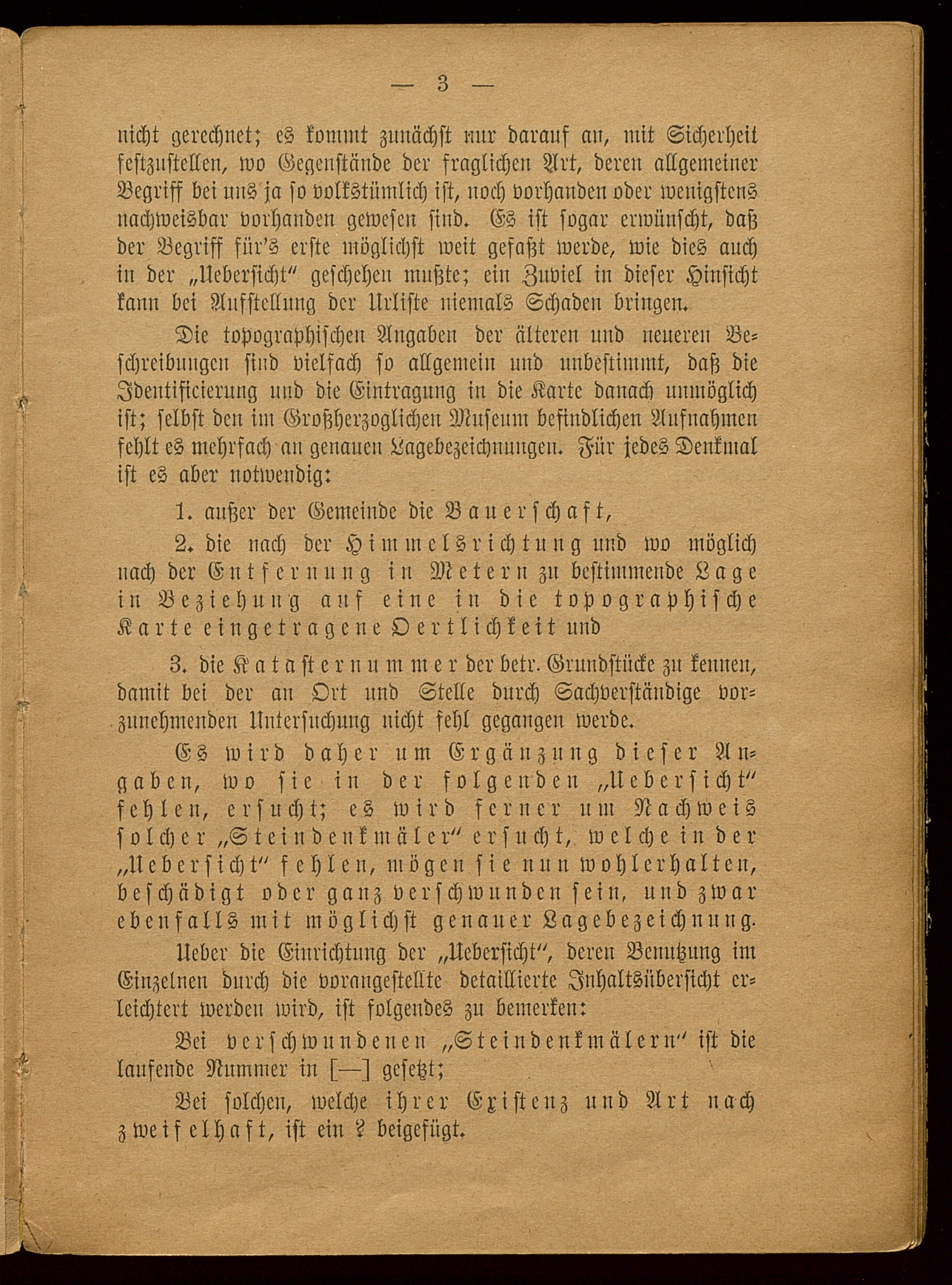 — 3 —

nicht gerechnet; es kommt zunächst nur darauf an, mit Sicherheit festzustellen, wo Gegenstände der fraglichen Art, deren allgemeiner Begriff bei uns ja so volkstümlich ist, noch vorhanden oder wenigstens nachweisbar vorhanden gewesen sind. Es ist sogar erwünscht, daß der Begriff für's erste möglichst weit gefaßt werde, wie dies auch in der „Uebersicht" geschehen mußte; ein Zuviel in dieser Hinsicht kann bei Aufstellung der Urliste niemals Schaden bringen.

Die topographischen Angaben der älteren und neueren Beschreibungen sind vielfach so allgemein und unbestimmt, daß die Identificierung und die Eintragung in die Karte danach unmöglich ist; selbst den im Großherzoglichen Museum befindlichen Aufnahmen fehlt es mehrfach an genauen Lagebezeichnungen. Für jedes Denkmal ist es aber notwendig:

1. außer der Gemeinde die Bauerschaft,

2. die nach der Himmelsrichtung und wo möglich nach der Entfernung in Metern zu bestimmende Lage in Beziehung auf eine in die topographische Karte eingetragene Oertlichkeit und

3. die Katasternummer der betr. Grundstücke zu kennen, damit bei der an Ort und Stelle durch Sachverständige vorzunehmenden Untersuchung nicht fehl gegangen werde.

Es wird daher um Ergänzung dieser Angaben, wo sie in der folgenden „Uebersicht" fehlen, ersucht; es wird ferner um Nachweis solcher „Steindenkmäler" ersucht, welche in der „Uebersicht" fehlen, mögen sie nun wohlerhalten, beschädigt oder ganz verschwunden sein, und zwar ebenfalls mit möglichst genauer Lagebezeichnung.

Ueber die Einrichtung der „Uebersicht", deren Benutzung im Einzelnen durch die vorangestellte detaillierte Inhaltsübersicht erleichtert werden wird, ist folgendes zu bemerken:

Bei verschwundenen „Steindenkmälern" ist die laufende Nummer in [—] gesetzt;

Bei solchen, welche ihrer Existenz und Art nach zweifelhaft, ist ein ? beigefügt.